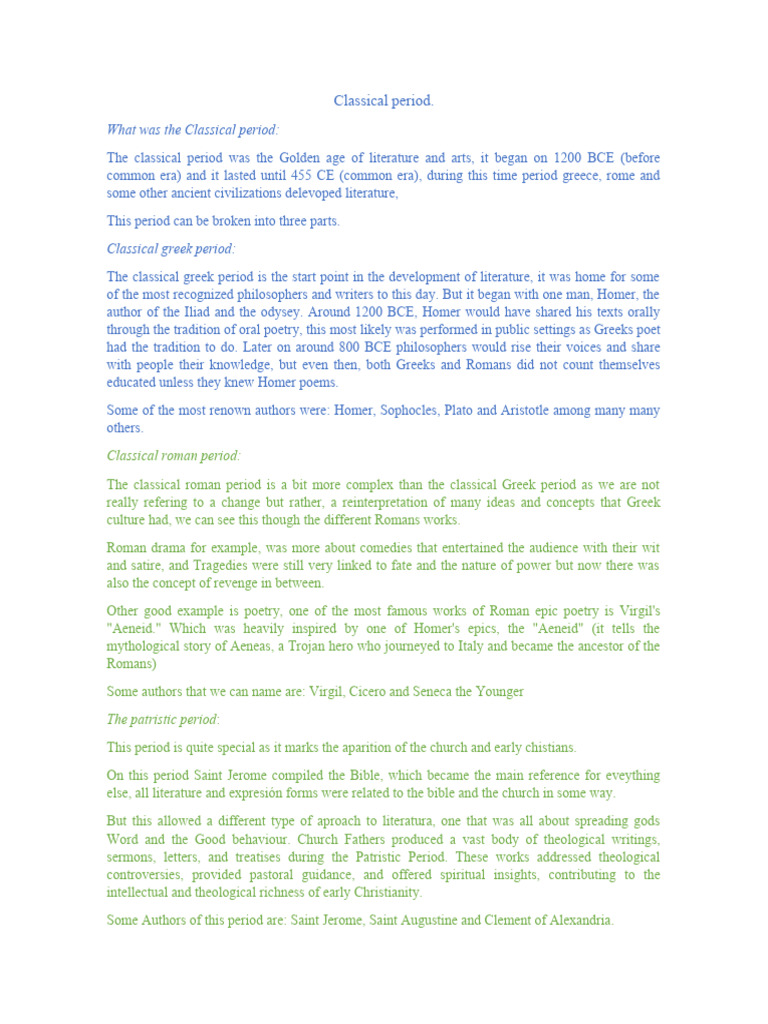 Classical period.

What was the Classical period:

The classical period was the Golden age of literature and arts, it began on 1200 BCE (before common era) and it lasted until 455 CE (common era), during this time period greece, rome and some other ancient civilizations delevoped literature,

This period can be broken into three parts.

Classical greek period:

The classical greek period is the start point in the development of literature, it was home for some of the most recognized philosophers and writers to this day. But it began with one man, Homer, the author of the Iliad and the odysey. Around 1200 BCE, Homer would have shared his texts orally through the tradition of oral poetry, this most likely was performed in public settings as Greeks poet had the tradition to do. Later on around 800 BCE philosophers would rise their voices and share with people their knowledge, but even then, both Greeks and Romans did not count themselves educated unless they knew Homer poems.

Some of the most renown authors were: Homer, Sophocles, Plato and Aristotle among many many others.

Classical roman period:

The classical roman period is a bit more complex than the classical Greek period as we are not really refering to a change but rather, a reinterpretation of many ideas and concepts that Greek culture had, we can see this though the different Romans works.

Roman drama for example, was more about comedies that entertained the audience with their wit and satire, and Tragedies were still very linked to fate and the nature of power but now there was also the concept of revenge in between.

Other good example is poetry, one of the most famous works of Roman epic poetry is Virgil's "Aeneid." Which was heavily inspired by one of Homer's epics, the "Aeneid" (it tells the mythological story of Aeneas, a Trojan hero who journeyed to Italy and became the ancestor of the Romans)

Some authors that we can name are: Virgil, Cicero and Seneca the Younger

The patristic period:

This period is quite special as it marks the aparition of the church and early chistians.

On this period Saint Jerome compiled the Bible, which became the main reference for eveything else, all literature and expresión forms were related to the bible and the church in some way.

But this allowed a different type of aproach to literatura, one that was all about spreading gods Word and the Good behaviour. Church Fathers produced a vast body of theological writings, sermons, letters, and treatises during the Patristic Period. These works addressed theological controversies, provided pastoral guidance, and offered spiritual insights, contributing to the intellectual and theological richness of early Christianity.

Some Authors of this period are: Saint Jerome, Saint Augustine and Clement of Alexandria.